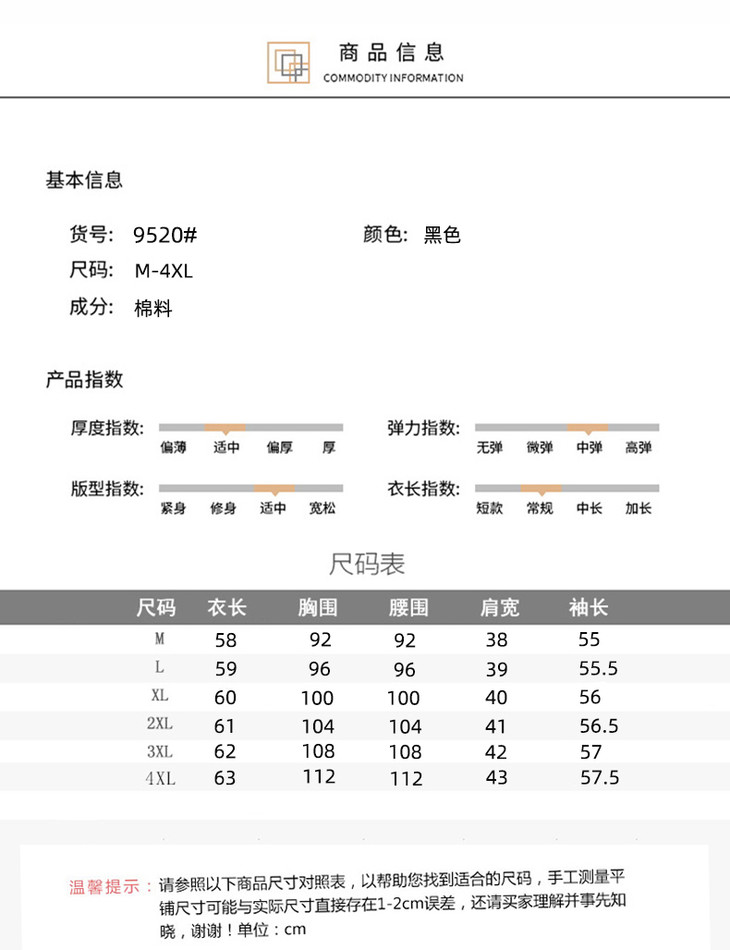 商品信息
COMMODITY INFORMATION

基本信息

货号: 9520#
颜色: 黑色
尺码: M-4XL
成分: 棉料

产品指数

厚度指数: 偏薄 适中 偏厚 厚
弹力指数: 无弹 微弹 中弹 高弹
版型指数: 紧身 修身 适中 宽松
衣长指数: 短款 常规 中长 加长

尺码表

| 尺码 | 衣长 | 胸围 | 腰围 | 肩宽 | 袖长 |
|---|---|---|---|---|---|
| M | 58 | 92 | 92 | 38 | 55 |
| L | 59 | 96 | 96 | 39 | 55.5 |
| XL | 60 | 100 | 100 | 40 | 56 |
| 2XL | 61 | 104 | 104 | 41 | 56.5 |
| 3XL | 62 | 108 | 108 | 42 | 57 |
| 4XL | 63 | 112 | 112 | 43 | 57.5 |

温馨提示：请参照以下商品尺寸对照表，以帮助您找到适合的尺码，手工测量平铺尺寸可能与实际尺寸直接存在1-2cm误差，还请买家理解并事先知晓，谢谢！单位：cm